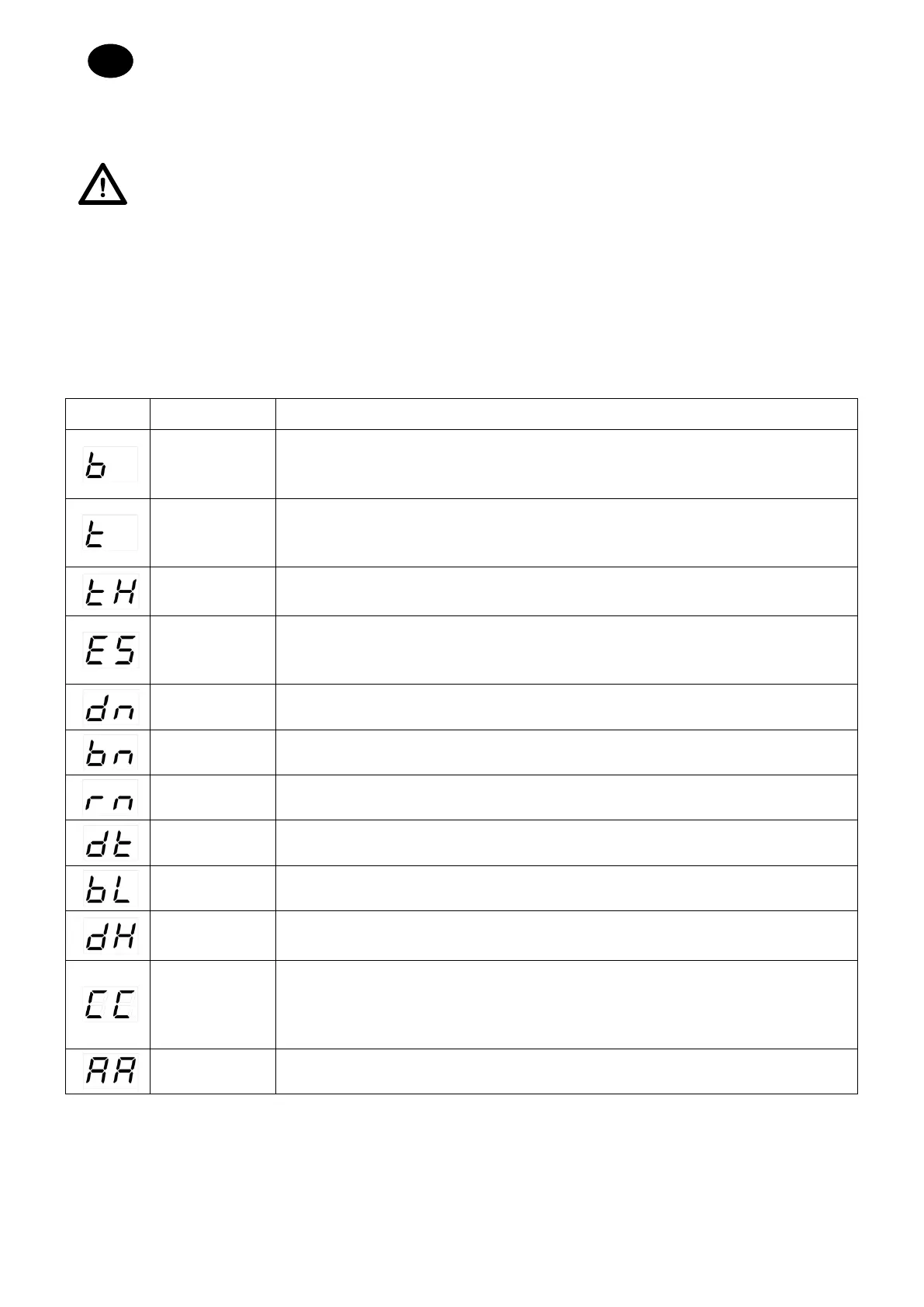 | | | |
|---|---|---|
| b | | |
| t | | |
| tH | | |
| ES | | |
| dn | | |
| bn | | |
| rn | | |
| dt | | |
| bL | | |
| dH | | |
| CC | | |
| AA | | |